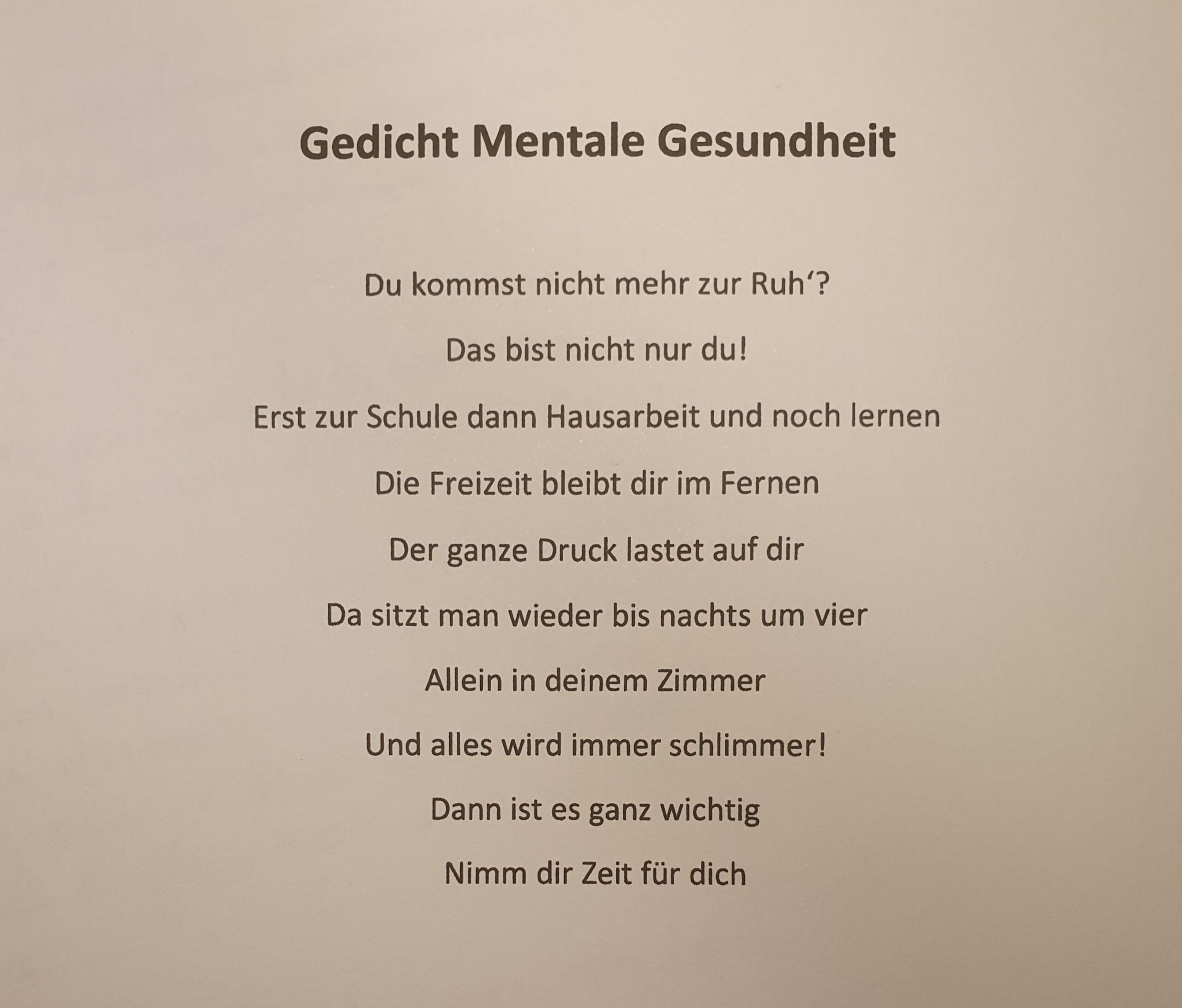 Gedicht Mentale Gesundheit

Du kommst nicht mehr zur Ruh‘?

Das bist nicht nur du!

Erst zur Schule dann Hausarbeit und noch lernen

Die Freizeit bleibt dir im Fernen

Der ganze Druck lastet auf dir

Da sitzt man wieder bis nachts um vier

Allein in deinem Zimmer

Und alles wird immer schlimmer!

Dann ist es ganz wichtig

Nimm dir Zeit für dich